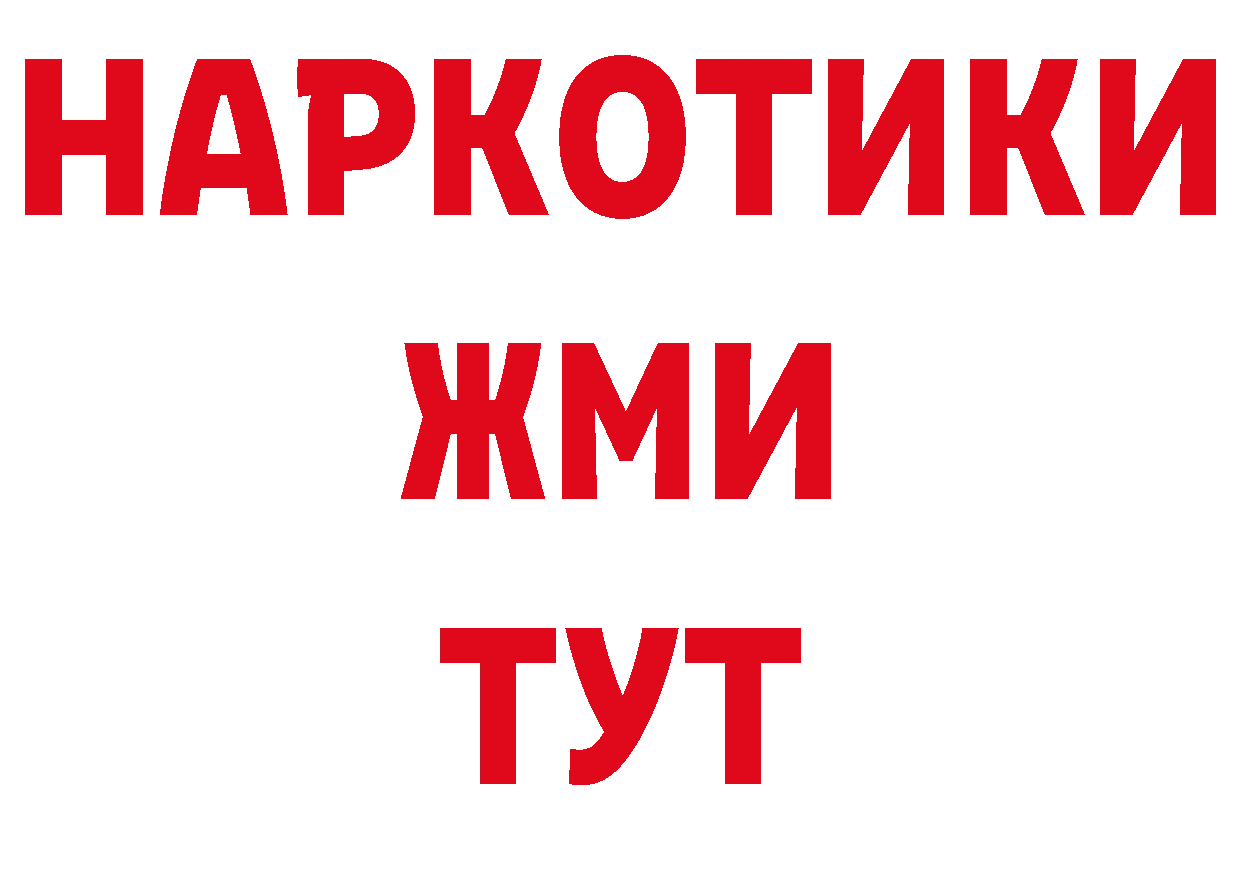 НАРКОТИКИ
ЖМИ
ТУТ